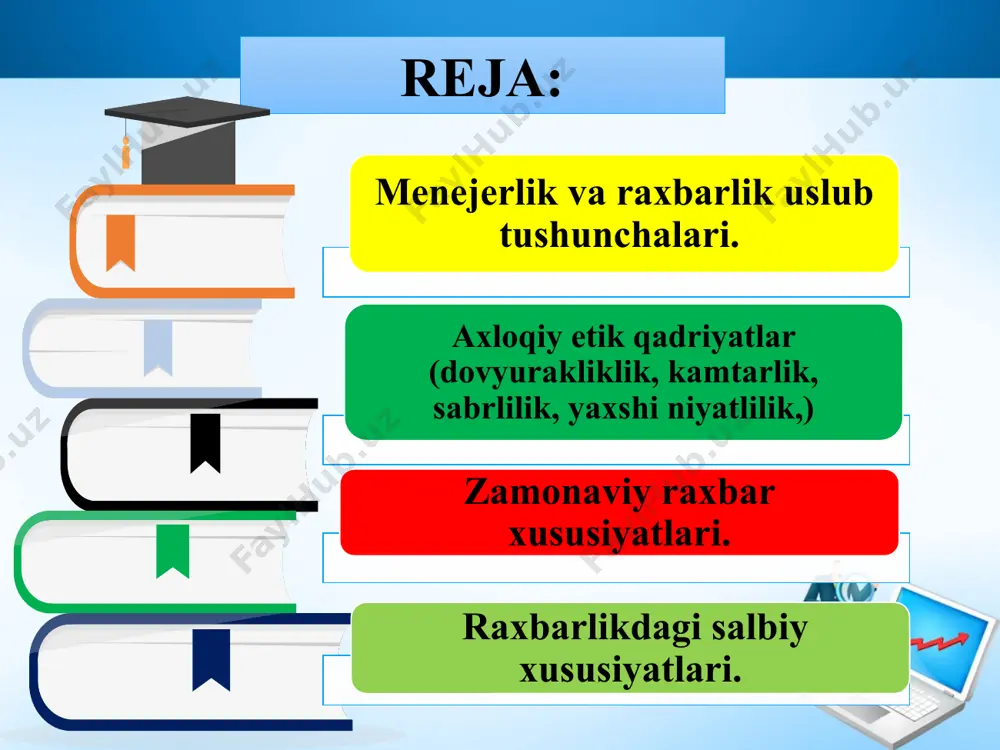 REJA:

Menejerlik va raxbarlik uslub tushunchalari.

Axloqiy etik qadriyatlar (dovyurakliklik, kamtarlik, sabrlilik, yaxshi niyatlilik,)

Zamonaviy raxbar xususiyatlari.

Raxbarlikdagi salbiy xususiyatlari.

FaylHub.uz